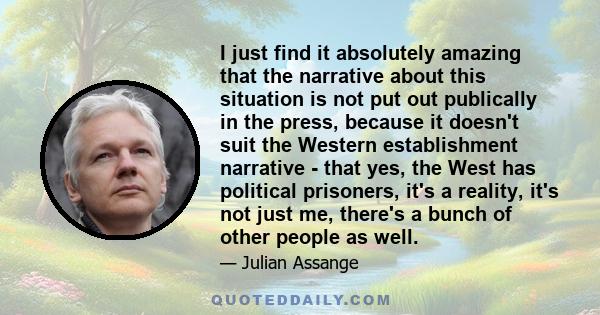 I just find it absolutely amazing that the narrative about this situation is not put out publically in the press, because it doesn't suit the Western establishment narrative - that yes, the West has political prisoners, it's a reality, it's not just me, there's a bunch of other people as well.

— Julian Assange

QUOTEDDAILY.COM